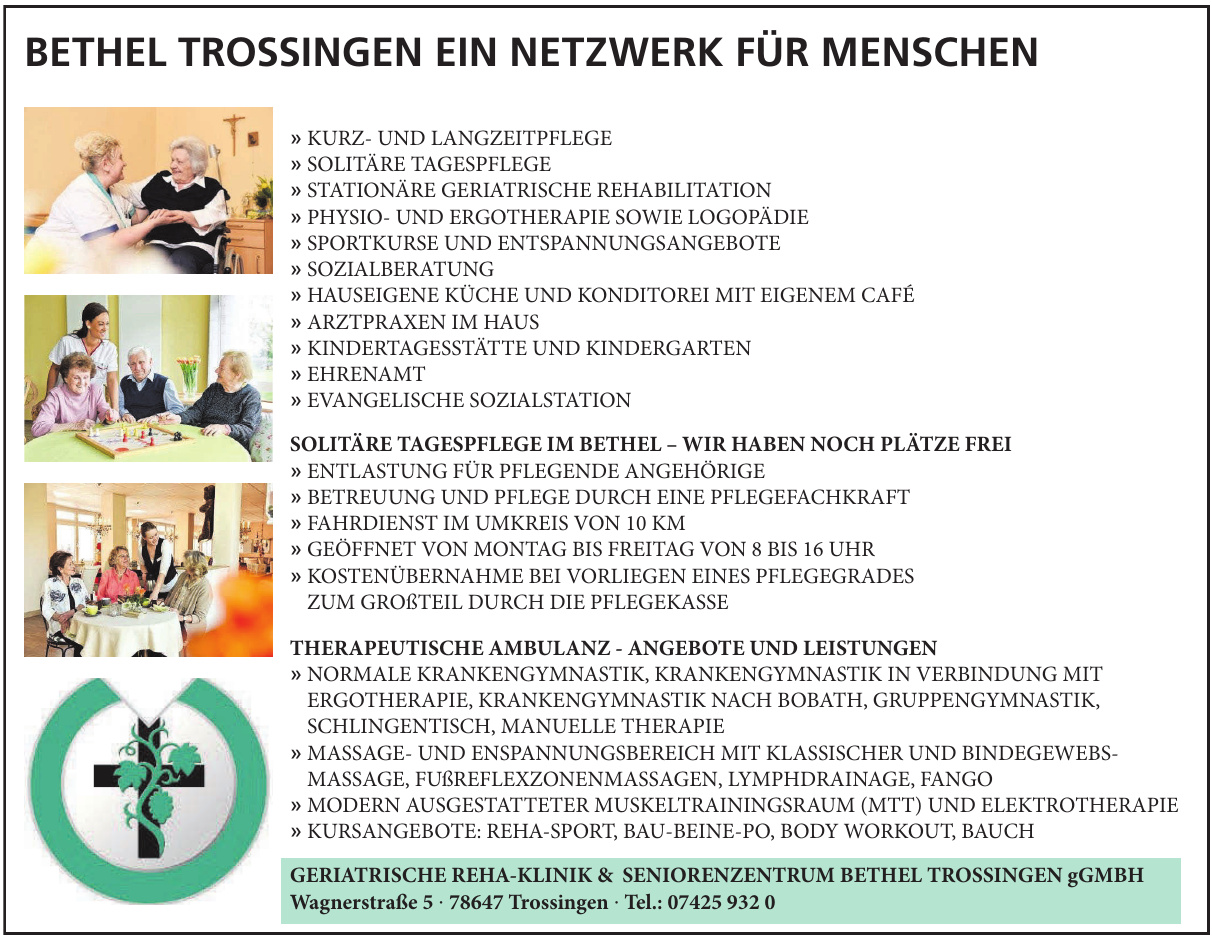 BETHEL TROSSINGEN EIN NETZWERK FÜR MENSCHEN

» KURZ- UND LANGZEITPFLEGE
» SOLITÄRE TAGESPFLEGE
» STATIONÄRE GERIATRISCHE REHABILITATION
» PHYSIO- UND ERGOTHERAPIE SOWIE LOGOPÄDIE
» SPORTKURSE UND ENTSPANNUNGSANGEBOTE
» SOZIALBERATUNG
» HAUSEIGENE KÜCHE UND KONDITOREI MIT EIGENEM CAFÉ
» ARZTPRAXEN IM HAUS
» KINDERTAGESSTÄTTE UND KINDERGARTEN
» EHRENAMT
» EVANGELISCHE SOZIALSTATION

SOLITÄRE TAGESPFLEGE IM BETHEL – WIR HABEN NOCH PLÄTZE FREI
» ENTLASTUNG FÜR PFLEGENDE ANGEHÖRIGE
» BETREUUNG UND PFLEGE DURCH EINE PFLEGEFACHKRAFT
» FAHRDIENST IM UMKREIS VON 10 KM
» GEÖFFNET VON MONTAG BIS FREITAG VON 8 BIS 16 UHR
» KOSTENÜBERNAHME BEI VORLIEGEN EINES PFLEGEGRADES ZUM GROßTEIL DURCH DIE PFLEGEKASSE

THERAPEUTISCHE AMBULANZ - ANGEBOTE UND LEISTUNGEN
» NORMALE KRANKENGYMNASTIK, KRANKENGYMNASTIK IN VERBINDUNG MIT ERGOTHERAPIE, KRANKENGYMNASTIK NACH BOBATH, GRUPPENGYMNASTIK, SCHLINGENTISCH, MANUELLE THERAPIE
» MASSAGE- UND ENSPANNUNGSBEREICH MIT KLASSISCHER UND BINDEGEWEBSMASSAGE, FUßREFLEXZONENMASSAGEN, LYMPHDRAINAGE, FANGO
» MODERN AUSGESTATTETER MUSKELTRAININGSRAUM (MTT) UND ELEKTROTHERAPIE
» KURSANGEBOTE: REHA-SPORT, BAU-BEINE-PO, BODY WORKOUT, BAUCH

GERIATRISCHE REHA-KLINIK & SENIORENZENTRUM BETHEL TROSSINGEN gGMBH
Wagnerstraße 5 · 78647 Trossingen · Tel.: 07425 932 0